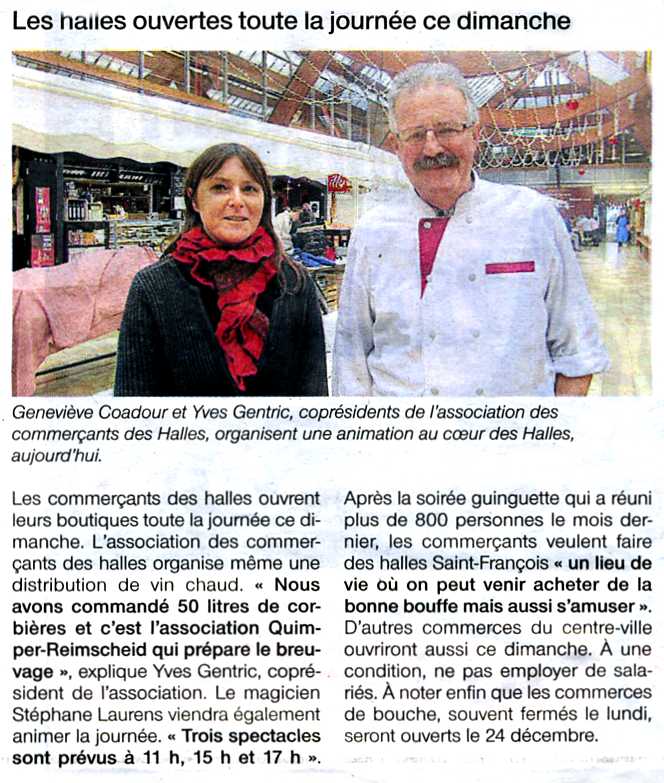 Les halles ouvertes toute la journée ce dimanche

Geneviève Coadour et Yves Gentric, coprésidents de l'association des commerçants des Halles, organisent une animation au cœur des Halles, aujourd'hui.

Les commerçants des halles ouvrent leurs boutiques toute la journée ce dimanche. L'association des commerçants des halles organise même une distribution de vin chaud. « Nous avons commandé 50 litres de corbières et c'est l'association Quimper-Reimscheid qui prépare le breuvage », explique Yves Gentric, coprésident de l'association. Le magicien Stéphane Laurens viendra également animer la journée. « Trois spectacles sont prévus à 11 h, 15 h et 17 h ».

Après la soirée guinguette qui a réuni plus de 800 personnes le mois dernier, les commerçants veulent faire des halles Saint-François « un lieu de vie où on peut venir acheter de la bonne bouffe mais aussi s'amuser ». D'autres commerces du centre-ville ouvriront aussi ce dimanche. À une condition, ne pas employer de salariés. À noter enfin que les commerces de bouche, souvent fermés le lundi, seront ouverts le 24 décembre.